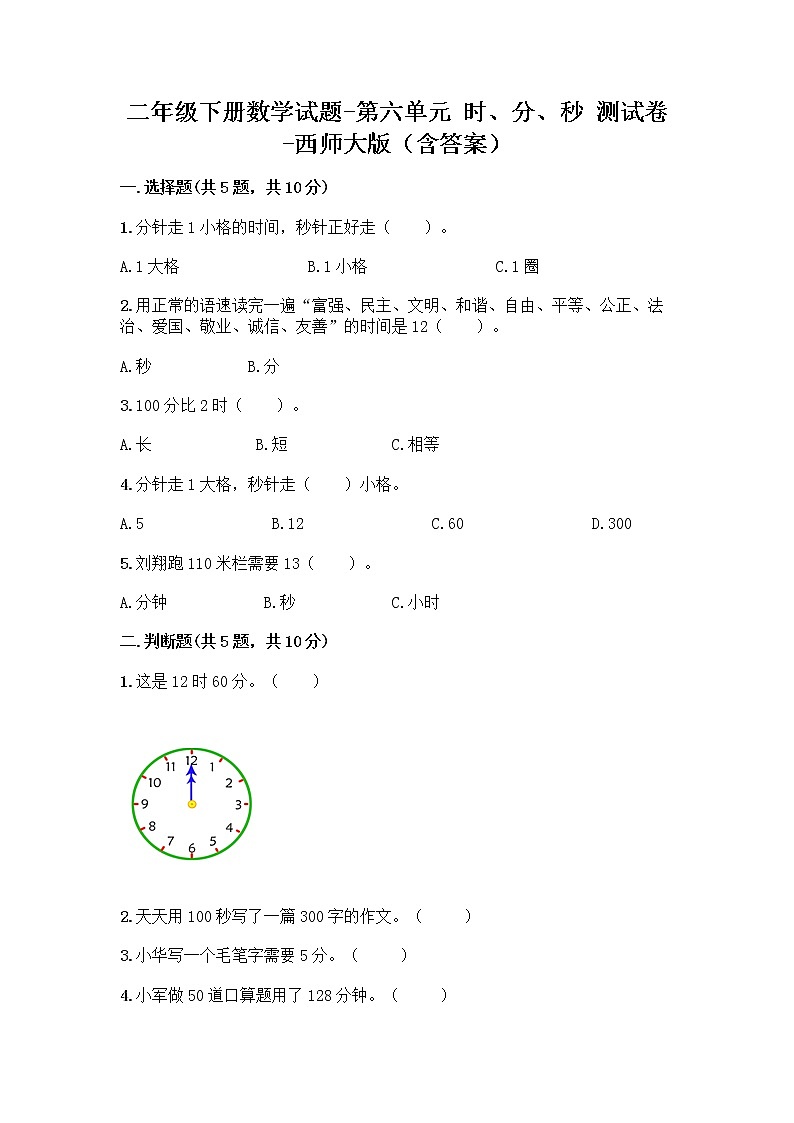 二年级下册数学试题-第六单元 时、分、秒 测试卷-西师大版（含答案）

一.选择题(共5题，共10分)

1.分针走1小格的时间，秒针正好走（　　）。

A.1大格　　B.1小格　　C.1圈

2.用正常的语速读完一遍“富强、民主、文明、和谐、自由、平等、公正、法治、爱国、敬业、诚信、友善”的时间是12（　　）。

A.秒　　B.分

3.100分比2时（　　）。

A.长　　B.短　　C.相等

4.分针走1大格，秒针走（　　）小格。

A.5　　B.12　　C.60　　D.300

5.刘翔跑110米栏需要13（　　）。

A.分钟　　B.秒　　C.小时

二.判断题(共5题，共10分)

1.这是12时60分。（　　）

12 1 2 3 4 5 6 7 8 9 10 11

2.天天用100秒写了一篇300字的作文。（　　）

3.小华写一个毛笔字需要5分。（　　）

4.小军做50道口算题用了128分钟。（　　）